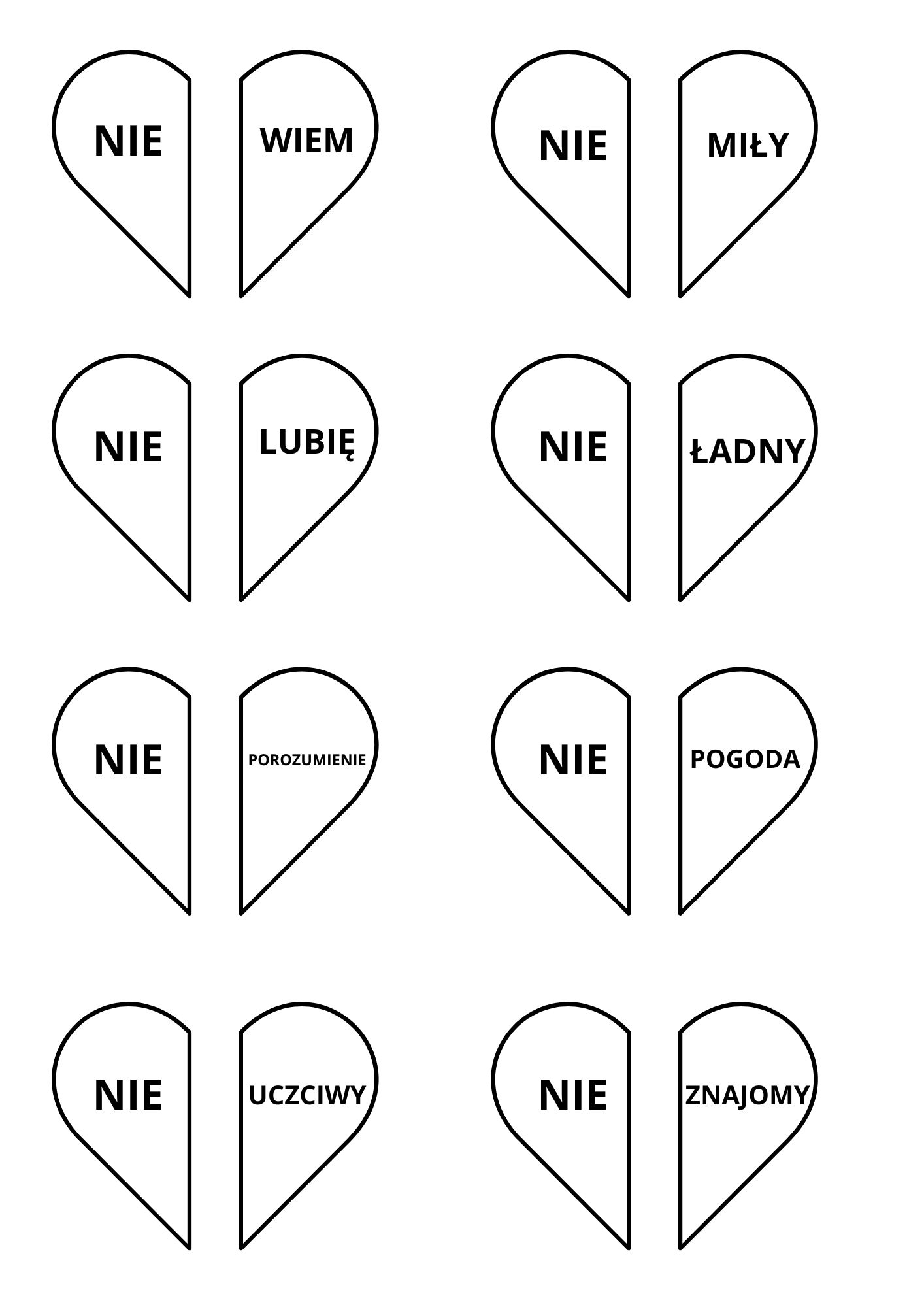 NIE

WIEM

NIE

MIŁY

NIE

LUBIĘ

NIE

ŁADNY

NIE

POROZUMIENIE

NIE

POGODA

NIE

UCZCIWY

NIE

ZNAJOMY